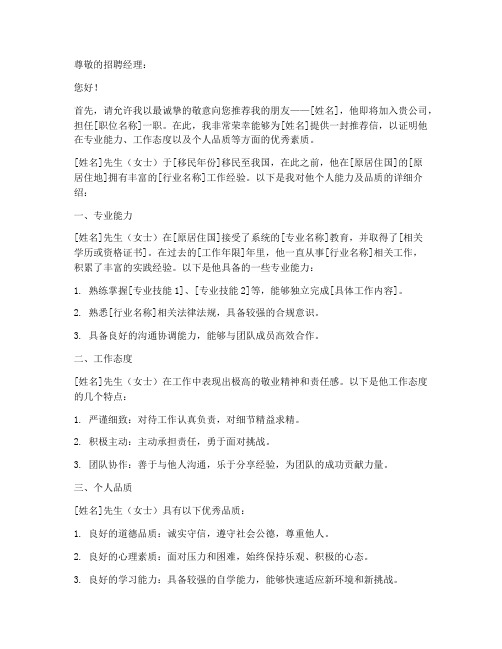 尊敬的招聘经理：

您好！

首先，请允许我以最诚挚的敬意向您推荐我的朋友——[姓名]，他即将加入贵公司，担任[职位名称]一职。在此，我非常荣幸能够为[姓名]提供一封推荐信，以证明他在专业能力、工作态度以及个人品质等方面的优秀素质。

[姓名]先生（女士）于[移民年份]移民至我国，在此之前，他在[原居住国]的[原居住地]拥有丰富的[行业名称]工作经验。以下是我对他个人能力及品质的详细介绍：

一、专业能力

[姓名]先生（女士）在[原居住国]接受了系统的[专业名称]教育，并取得了[相关学历或资格证书]。在过去的[工作年限]年里，他一直从事[行业名称]相关工作，积累了丰富的实践经验。以下是他具备的一些专业能力：

1. 熟练掌握[专业技能 1]、[专业技能 2]等，能够独立完成[具体工作内容]。

2. 熟悉[行业名称]相关法律法规，具备较强的合规意识。

3. 具备良好的沟通协调能力，能够与团队成员高效合作。

二、工作态度

[姓名]先生（女士）在工作中表现出极高的敬业精神和责任感。以下是他工作态度的几个特点：

1. 严谨细致：对待工作认真负责，对细节精益求精。

2. 积极主动：主动承担责任，勇于面对挑战。

3. 团队协作：善于与他人沟通，乐于分享经验，为团队的成功贡献力量。

三、个人品质

[姓名]先生（女士）具有以下优秀品质：

1. 良好的道德品质：诚实守信，遵守社会公德，尊重他人。

2. 良好的心理素质：面对压力和困难，始终保持乐观、积极的心态。

3. 良好的学习能力：具备较强的自学能力，能够快速适应新环境和新挑战。